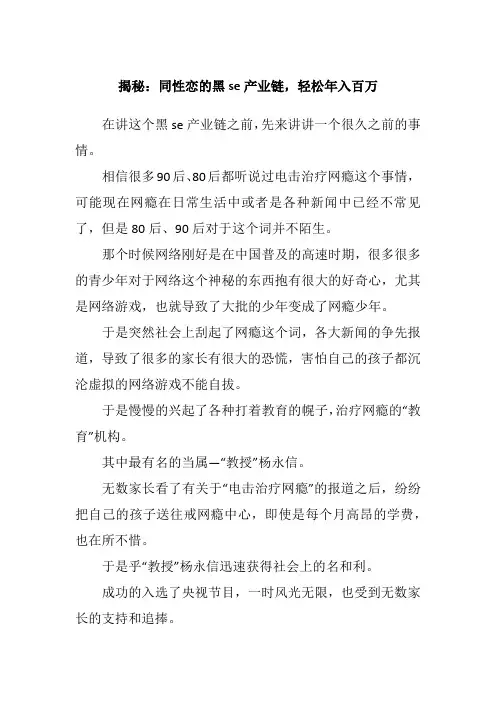 揭秘：同性恋的黑 se 产业链，轻松年入百万

在讲这个黑 se 产业链之前，先来讲讲一个很久之前的事情。

相信很多90后、80后都听说过电击治疗网瘾这个事情，可能现在网瘾在日常生活中或者是各种新闻中已经不常见了，但是 80 后、90 后对于这个词并不陌生。

那个时候网络刚好是在中国普及的高速时期，很多很多的青少年对于网络这个神秘的东西抱有很大的好奇心，尤其是网络游戏，也就导致了大批的少年变成了网瘾少年。

于是突然社会上刮起了网瘾这个词，各大新闻的争先报道，导致了很多的家长有很大的恐慌，害怕自己的孩子都沉沦虚拟的网络游戏不能自拔。

于是慢慢的兴起了各种打着教育的幌子，治疗网瘾的“教育”机构。

其中最有名的当属—“教授”杨永信。

无数家长看了有关于“电击治疗网瘾”的报道之后，纷纷把自己的孩子送往戒网瘾中心，即使是每个月高昂的学费，也在所不惜。

于是乎“教授”杨永信迅速获得社会上的名和利。

成功的入选了央视节目，一时风光无限，也受到无数家长的支持和追捧。